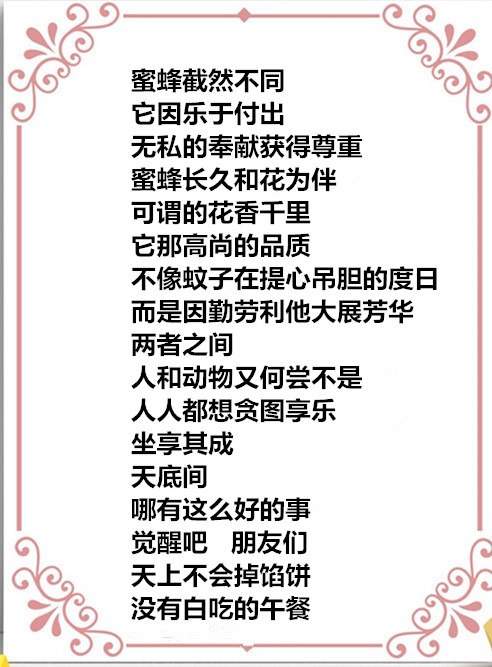 蜜蜂截然不同
它因乐于付出
无私的奉献获得尊重
蜜蜂长久和花为伴
可谓的花香千里
它那高尚的品质
不像蚊子在提心吊胆的度日
而是因勤劳利他大展芳华
两者之间
人和动物又何尝不是
人人都想贪图享乐
坐享其成
天底间
哪有这么好的事
觉醒吧 朋友们
天上不会掉馅饼
没有白吃的午餐